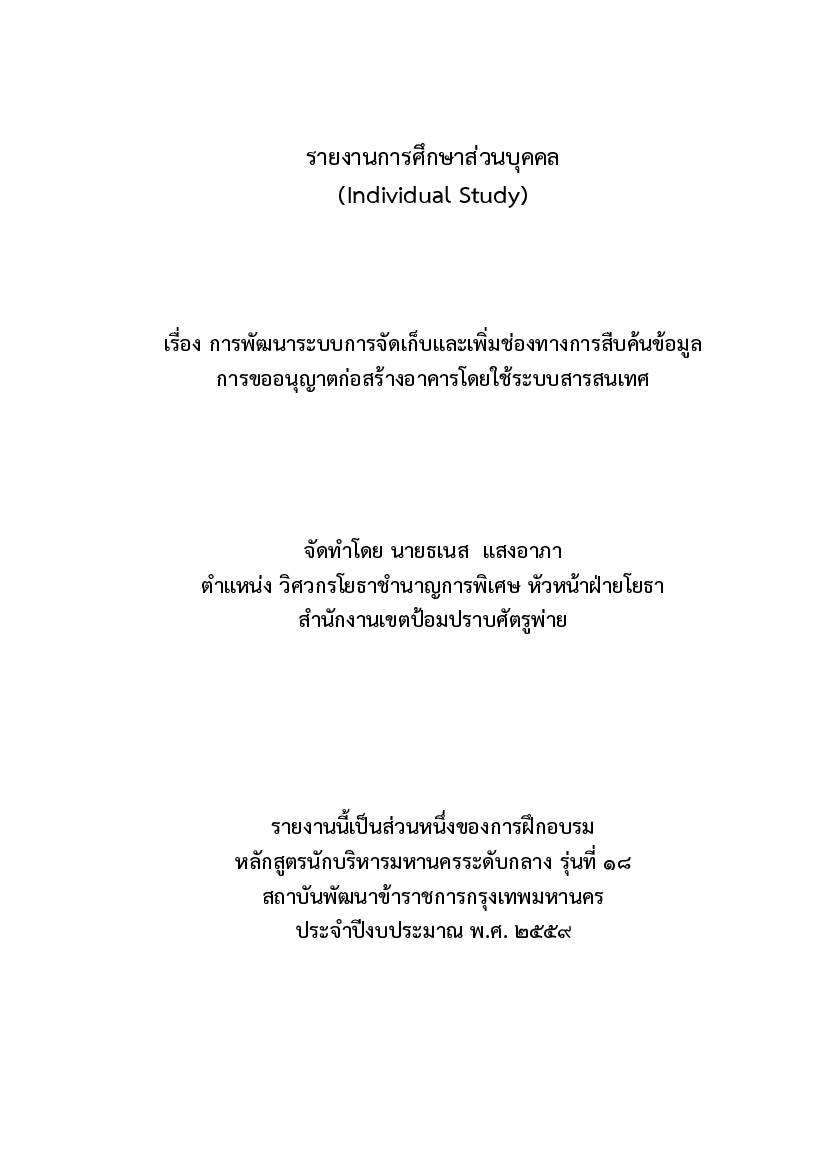 รายงานการศึกษาส่วนบุคคล
(Individual Study)

เรื่อง การพัฒนาระบบการจัดเก็บและเพิ่มช่องทางการสืบค้นข้อมูล การขออนุญาตก่อสร้างอาคารโดยใช้ระบบสารสนเทศ

จัดทำโดย นายธเนส แสงอาภา
ตำแหน่ง วิศวกรโยธาชำนาญการพิเศษ หัวหน้าฝ่ายโยธา
สำนักงานเขตป้อมปราบศัตรูพ่าย

รายงานนี้เป็นส่วนหนึ่งของการฝึกอบรม
หลักสูตรนักบริหารมหานครระดับกลาง รุ่นที่ ๑๘
สถาบันพัฒนาข้าราชการกรุงเทพมหานคร
ประจำปีงบประมาณ พ.ศ. ๒๕๕๙